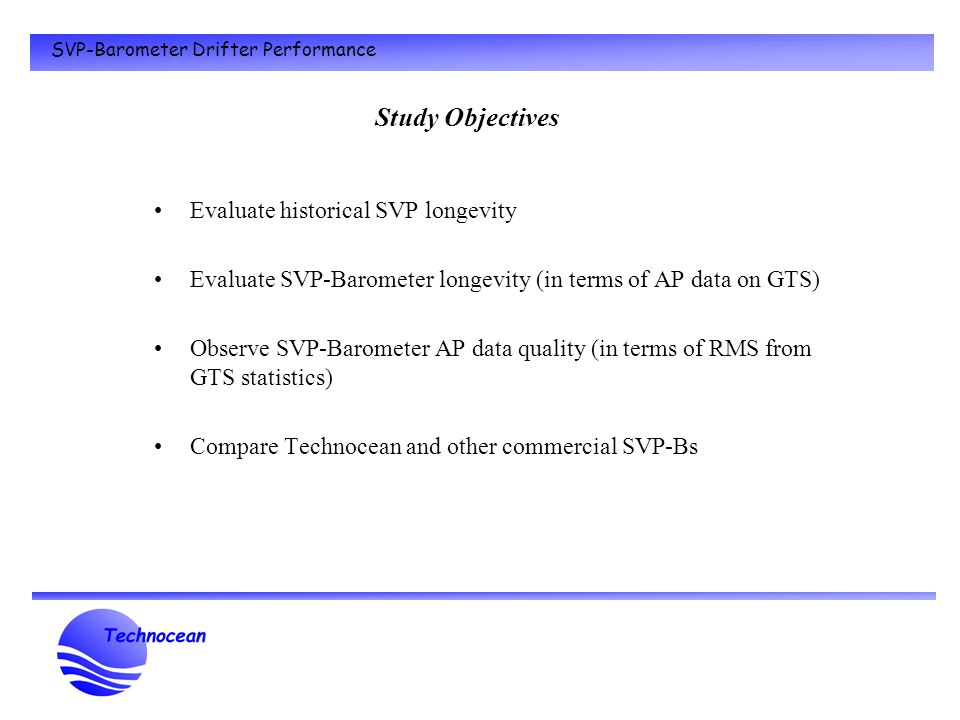 SVP-Barometer Drifter Performance

Study Objectives

• Evaluate historical SVP longevity

• Evaluate SVP-Barometer longevity (in terms of AP data on GTS)

• Observe SVP-Barometer AP data quality (in terms of RMS from GTS statistics)

• Compare Technocean and other commercial SVP-Bs

Technocean